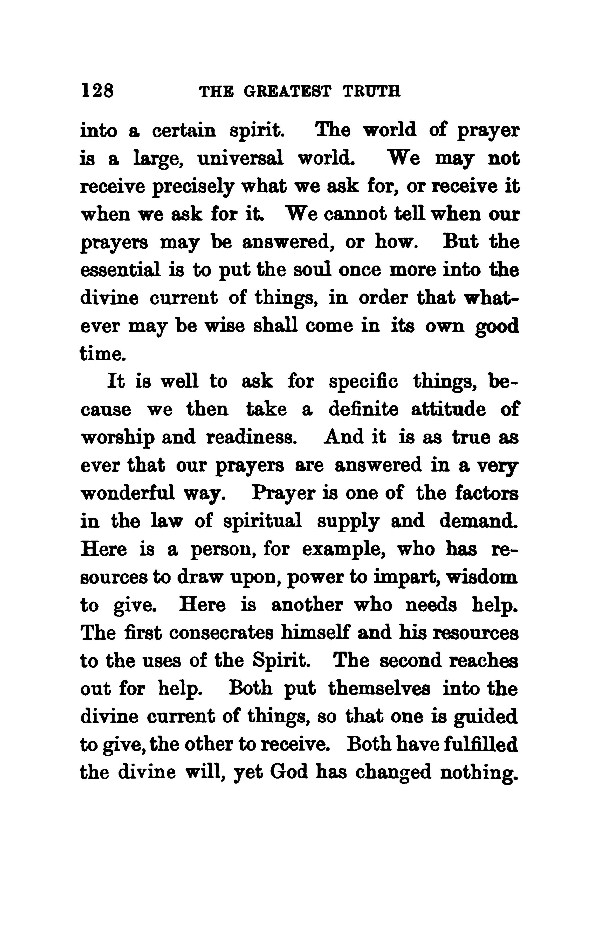 128 THE GREATEST TRUTH

into a certain spirit. The world of prayer is a large, universal world. We may not receive precisely what we ask for, or receive it when we ask for it. We cannot tell when our prayers may be answered, or how. But the essential is to put the soul once more into the divine current of things, in order that whatever may be wise shall come in its own good time.

It is well to ask for specific things, because we then take a definite attitude of worship and readiness. And it is as true as ever that our prayers are answered in a very wonderful way. Prayer is one of the factors in the law of spiritual supply and demand. Here is a person, for example, who has resources to draw upon, power to impart, wisdom to give. Here is another who needs help. The first consecrates himself and his resources to the uses of the Spirit. The second reaches out for help. Both put themselves into the divine current of things, so that one is guided to give, the other to receive. Both have fulfilled the divine will, yet God has changed nothing.